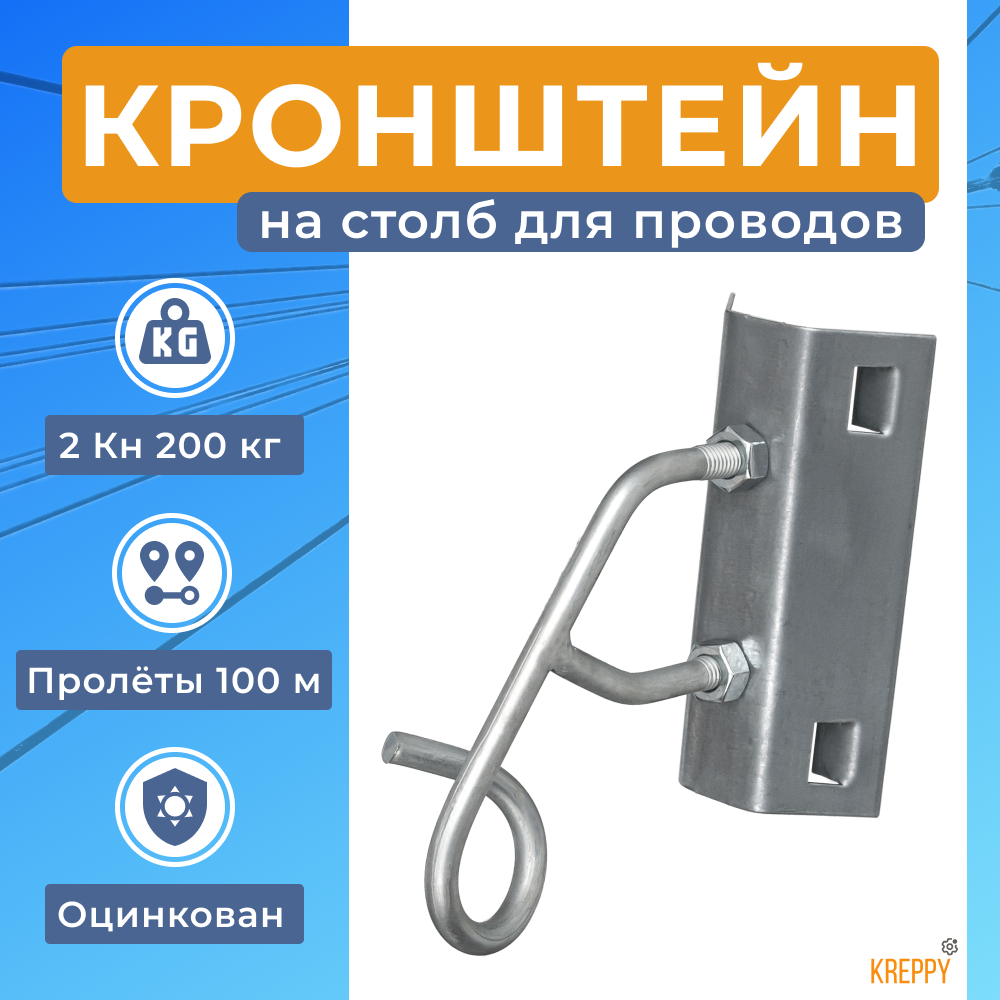 КРОНШТЕЙН
на столб для проводов

KG

2 Кн 200 кг

Пролёты 100 м

Оцинкован

KREPPY